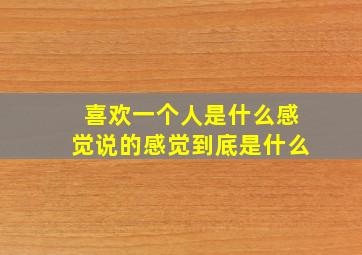 喜欢一个人是什么感觉说的感觉到底是什么